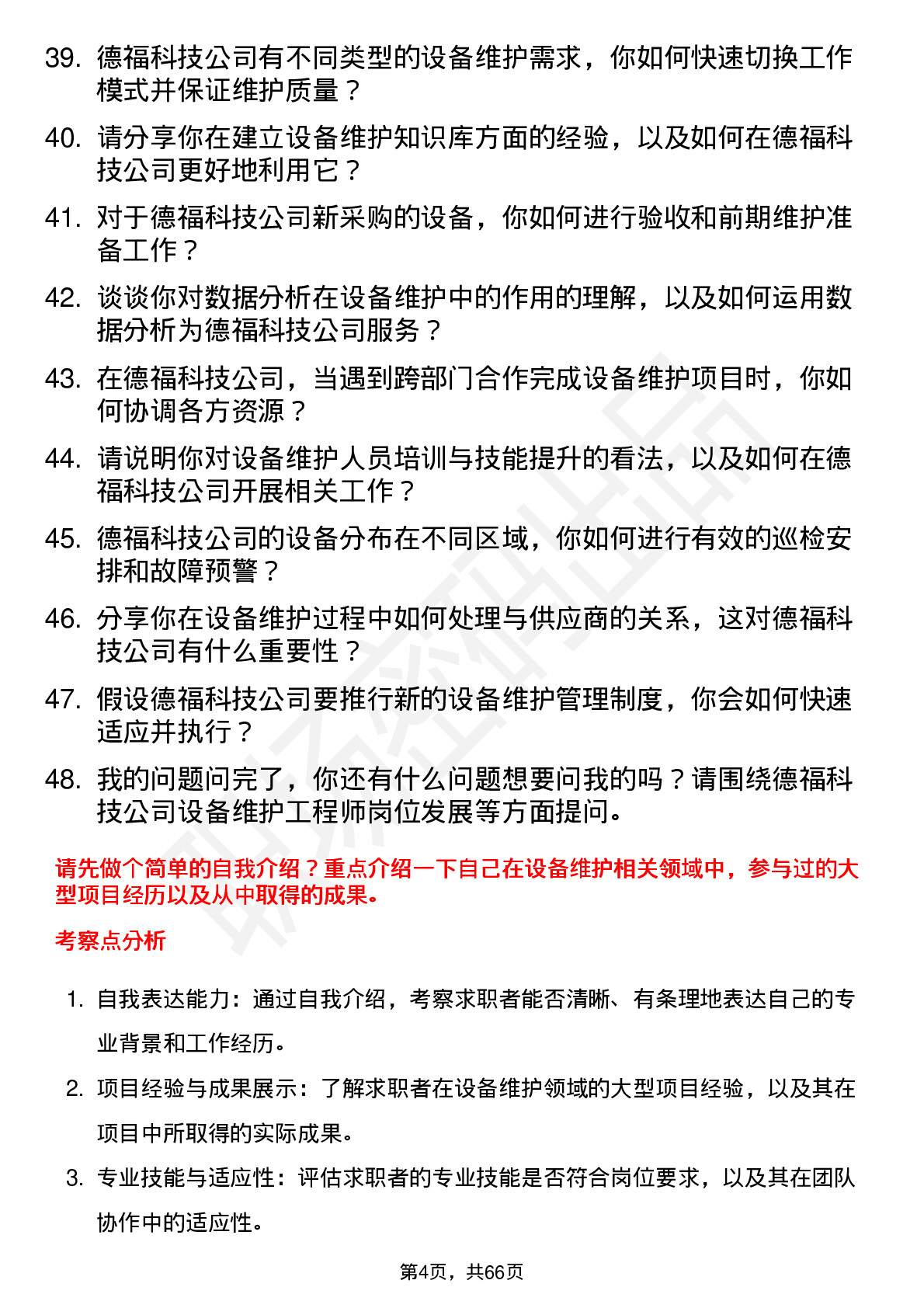 39. 德福科技公司有不同类型的设备维护需求，你如何快速切换工作模式并保证维护质量？

40. 请分享你在建立设备维护知识库方面的经验，以及如何在德福科技公司更好地利用它？

41. 对于德福科技公司新采购的设备，你如何进行验收和前期维护准备工作？

42. 谈谈你对数据分析在设备维护中的作用的理解，以及如何运用数据分析为德福科技公司服务？

43. 在德福科技公司，当遇到跨部门合作完成设备维护项目时，你如何协调各方资源？

44. 请说明你对设备维护人员培训与技能提升的看法，以及如何在德福科技公司开展相关工作？

45. 德福科技公司的设备分布在不同区域，你如何进行有效的巡检安排和故障预警？

46. 分享你在设备维护过程中如何处理与供应商的关系，这对德福科技公司有什么重要性？

47. 假设德福科技公司要推行新的设备维护管理制度，你会如何快速适应并执行？

48. 我的问题问完了，你还有什么问题想要问我的吗？请围绕德福科技公司设备维护工程师岗位发展等方面提问。

请先做个简单的自我介绍？重点介绍一下自己在设备维护相关领域中，参与过的大型项目经历以及从中取得的成果。

考察点分析

1. 自我表达能力：通过自我介绍，考察求职者能否清晰、有条理地表达自己的专业背景和工作经历。

2. 项目经验与成果展示：了解求职者在设备维护领域的大型项目经验，以及其在项目中所取得的实际成果。

3. 专业技能与适应性：评估求职者的专业技能是否符合岗位要求，以及其在团队协作中的适应性。

第4页，共66页